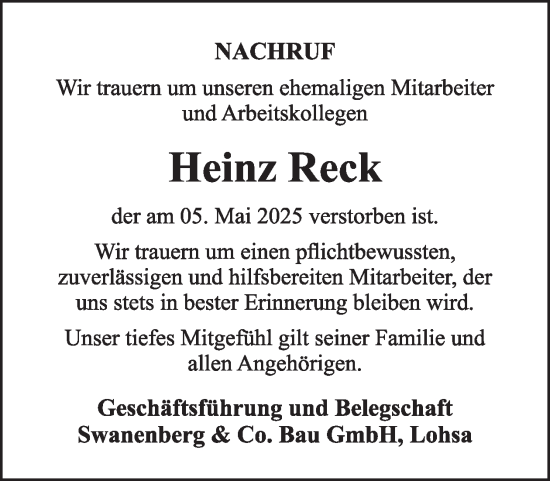 NACHRUF

Wir trauern um unseren ehemaligen Mitarbeiter und Arbeitskollegen

Heinz Reck

der am 05. Mai 2025 verstorben ist.

Wir trauern um einen pflichtbewussten, zuverlässigen und hilfsbereiten Mitarbeiter, der uns stets in bester Erinnerung bleiben wird.

Unser tiefes Mitgefühl gilt seiner Familie und allen Angehörigen.

Geschäftsführung und Belegschaft
Swanenberg & Co. Bau GmbH, Lohsa